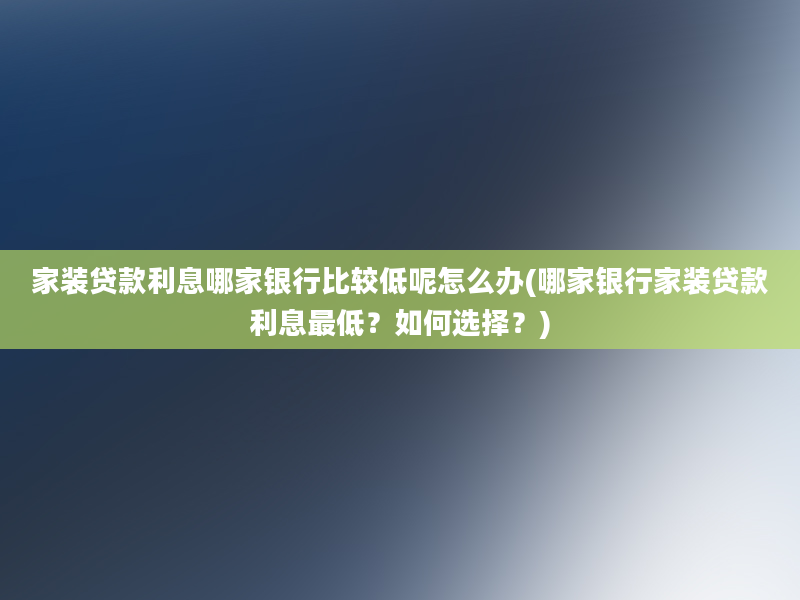 家装贷款利息哪家银行比较低呢怎么办(哪家银行家装贷款利息最低？如何选择？)